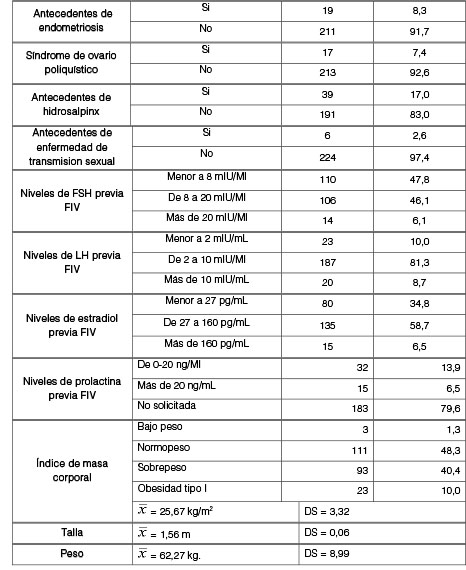 | | | | |
|---|---|---|---|
| Antecedentes de endometriosis | Si | 19 | 8,3 |
| | No | 211 | 91,7 |
| Síndrome de ovario poliquístico | Si | 17 | 7,4 |
| | No | 213 | 92,6 |
| Antecedentes de hidrosalpinx | Si | 39 | 17,0 |
| | No | 191 | 83,0 |
| Antecedentes de enfermedad de transmision sexual | Si | 6 | 2,6 |
| | No | 224 | 97,4 |
| Niveles de FSH previa FIV | Menor a 8 mIU/Ml | 110 | 47,8 |
| | De 8 a 20 mIU/Ml | 106 | 46,1 |
| | Más de 20 mIU/Ml | 14 | 6,1 |
| Niveles de LH previa FIV | Menor a 2 mIU/mL | 23 | 10,0 |
| | De 2 a 10 mIU/Ml | 187 | 81,3 |
| | Más de 10 mIU/mL | 20 | 8,7 |
| Niveles de estradiol previa FIV | Menor a 27 pg/mL | 80 | 34,8 |
| | De 27 a 160 pg/mL | 135 | 58,7 |
| | Más de 160 pg/mL | 15 | 6,5 |
| Niveles de prolactina previa FIV | De 0-20 ng/Ml | 32 | 13,9 |
| | Más de 20 ng/mL | 15 | 6,5 |
| | No solicitada | 183 | 79,6 |
| Índice de masa corporal | Bajo peso | 3 | 1,3 |
| | Normopeso | 111 | 48,3 |
| | Sobrepeso | 93 | 40,4 |
| | Obesidad tipo I | 23 | 10,0 |
| | $\overline{x}$ = 25,67 kg/m$^2$ | DS = 3,32 | |
| Talla | $\overline{x}$ = 1,56 m | DS = 0,06 | |
| Peso | $\overline{x}$ = 62,27 kg. | DS = 8,99 | |